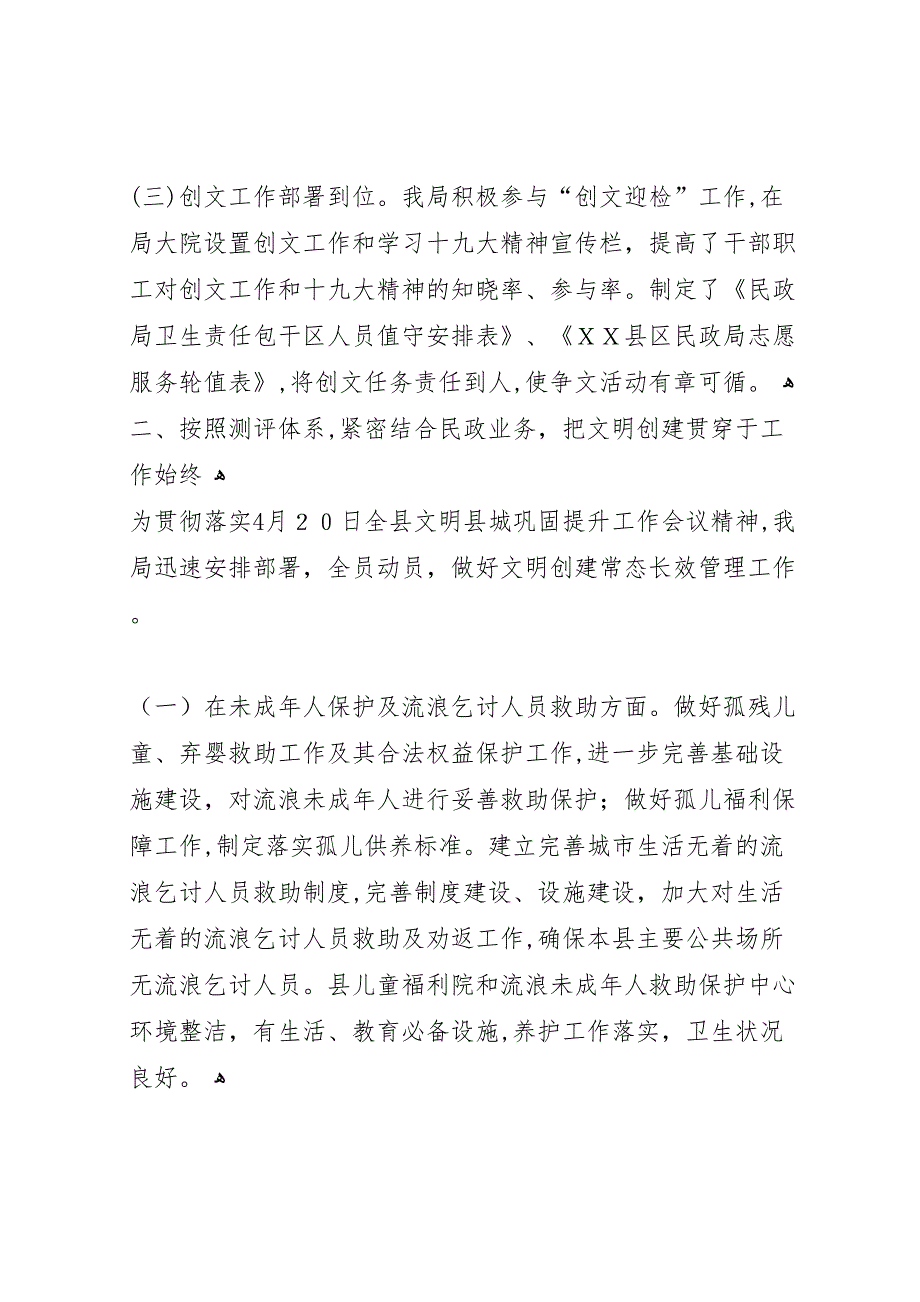 (三)创文工作部署到位。我局积极参与“创文迎检”工作,在局大院设置创文工作和学习十九大精神宣传栏，提高了干部职工对创文工作和十九大精神的知晓率、参与率。制定了《民政局卫生责任包干区人员值守安排表》、《XX县区民政局志愿服务轮值表》,将创文任务责任到人,使争文活动有章可循。

二、按照测评体系,紧密结合民政业务，把文明创建贯穿于工作始终

为贯彻落实4月20日全县文明县城巩固提升工作会议精神,我局迅速安排部署，全员动员，做好文明创建常态长效管理工作。

（一）在未成年人保护及流浪乞讨人员救助方面。做好孤残儿童、弃婴救助工作及其合法权益保护工作,进一步完善基础设施建设，对流浪未成年人进行妥善救助保护；做好孤儿福利保障工作,制定落实孤儿供养标准。建立完善城市生活无着的流浪乞讨人员救助制度,完善制度建设、设施建设，加大对生活无着的流浪乞讨人员救助及劝返工作,确保本县主要公共场所无流浪乞讨人员。县儿童福利院和流浪未成年人救助保护中心环境整洁，有生活、教育必备设施,养护工作落实，卫生状况良好。